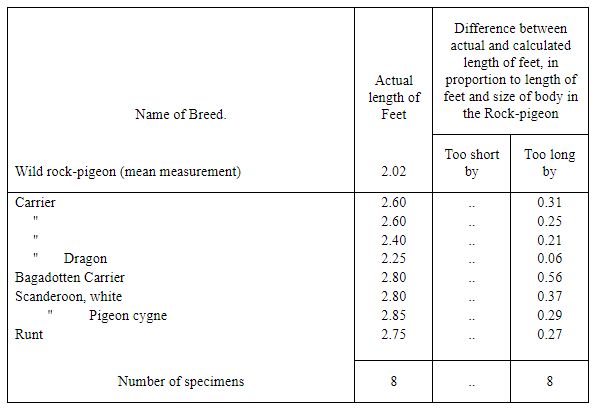 | Name of Breed. | Actual length of Feet | Difference between actual and calculated length of feet, in proportion to length of feet and size of body in the Rock-pigeon | |
|---|---|---|---|
| | | Too short by | Too long by |
| Wild rock-pigeon (mean measurement) | 2.02 | | |
| Carrier | 2.60 | .. | 0.31 |
| " | 2.60 | .. | 0.25 |
| " | 2.40 | .. | 0.21 |
| " Dragon | 2.25 | .. | 0.06 |
| Bagadotten Carrier | 2.80 | .. | 0.56 |
| Scanderoon, white | 2.80 | .. | 0.37 |
| " Pigeon cygne | 2.85 | .. | 0.29 |
| Runt | 2.75 | .. | 0.27 |
| Number of specimens | 8 | .. | 8 |